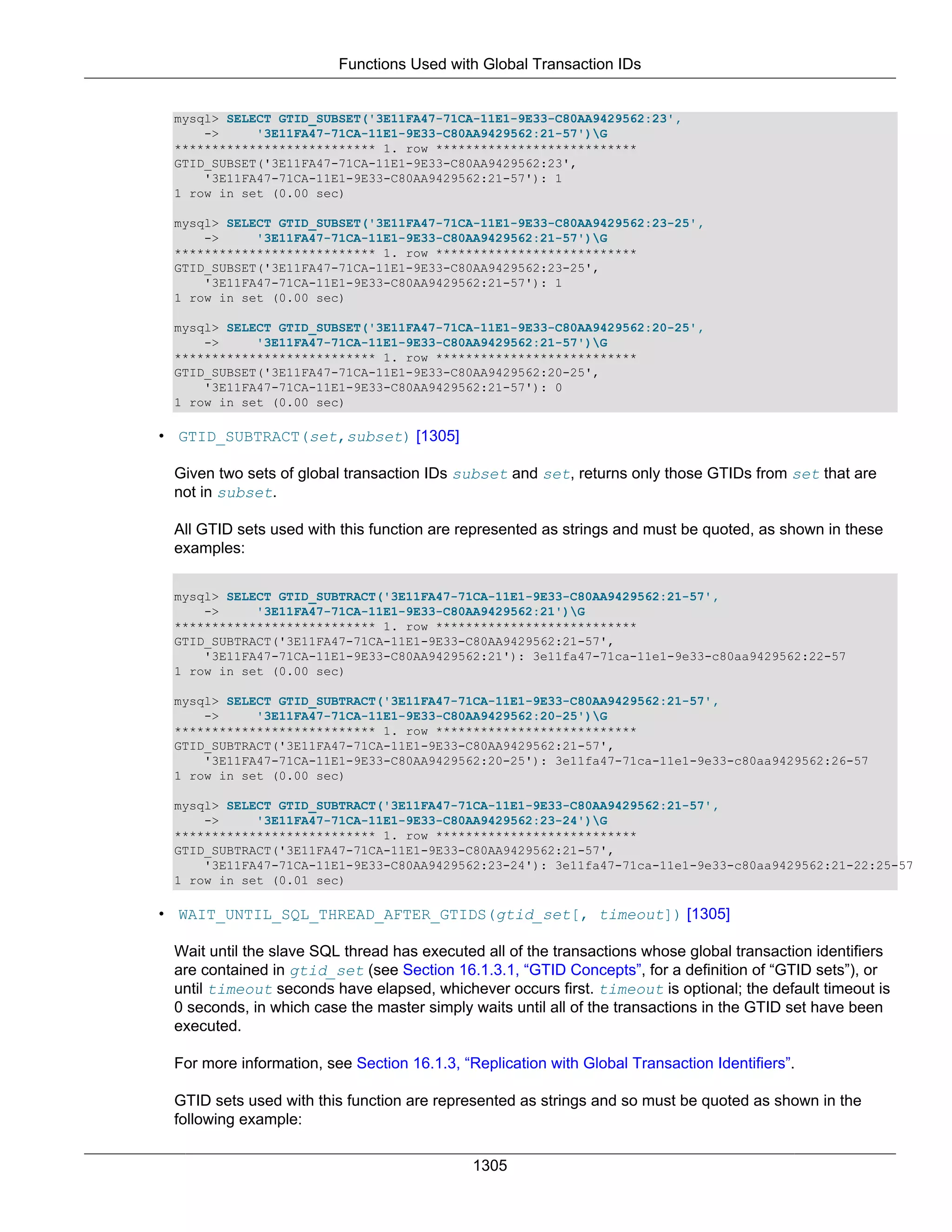 Functions Used with Global Transaction IDs

mysql> SELECT GTID_SUBSET('3E11FA47-71CA-11E1-9E33-C80AA9429562:23',
    ->     '3E11FA47-71CA-11E1-9E33-C80AA9429562:21-57')\G
*************************** 1. row ***************************
GTID_SUBSET('3E11FA47-71CA-11E1-9E33-C80AA9429562:23',
    '3E11FA47-71CA-11E1-9E33-C80AA9429562:21-57'): 1
1 row in set (0.00 sec)

mysql> SELECT GTID_SUBSET('3E11FA47-71CA-11E1-9E33-C80AA9429562:23-25',
    ->     '3E11FA47-71CA-11E1-9E33-C80AA9429562:21-57')\G
*************************** 1. row ***************************
GTID_SUBSET('3E11FA47-71CA-11E1-9E33-C80AA9429562:23-25',
    '3E11FA47-71CA-11E1-9E33-C80AA9429562:21-57'): 1
1 row in set (0.00 sec)

mysql> SELECT GTID_SUBSET('3E11FA47-71CA-11E1-9E33-C80AA9429562:20-25',
    ->     '3E11FA47-71CA-11E1-9E33-C80AA9429562:21-57')\G
*************************** 1. row ***************************
GTID_SUBSET('3E11FA47-71CA-11E1-9E33-C80AA9429562:20-25',
    '3E11FA47-71CA-11E1-9E33-C80AA9429562:21-57'): 0
1 row in set (0.00 sec)

• GTID_SUBTRACT(set,subset) [1305]

Given two sets of global transaction IDs subset and set, returns only those GTIDs from set that are not in subset.

All GTID sets used with this function are represented as strings and must be quoted, as shown in these examples:

mysql> SELECT GTID_SUBTRACT('3E11FA47-71CA-11E1-9E33-C80AA9429562:21-57',
    ->     '3E11FA47-71CA-11E1-9E33-C80AA9429562:21')\G
*************************** 1. row ***************************
GTID_SUBTRACT('3E11FA47-71CA-11E1-9E33-C80AA9429562:21-57',
    '3E11FA47-71CA-11E1-9E33-C80AA9429562:21'): 3e11fa47-71ca-11e1-9e33-c80aa9429562:22-57
1 row in set (0.00 sec)

mysql> SELECT GTID_SUBTRACT('3E11FA47-71CA-11E1-9E33-C80AA9429562:21-57',
    ->     '3E11FA47-71CA-11E1-9E33-C80AA9429562:20-25')\G
*************************** 1. row ***************************
GTID_SUBTRACT('3E11FA47-71CA-11E1-9E33-C80AA9429562:21-57',
    '3E11FA47-71CA-11E1-9E33-C80AA9429562:20-25'): 3e11fa47-71ca-11e1-9e33-c80aa9429562:26-57
1 row in set (0.00 sec)

mysql> SELECT GTID_SUBTRACT('3E11FA47-71CA-11E1-9E33-C80AA9429562:21-57',
    ->     '3E11FA47-71CA-11E1-9E33-C80AA9429562:23-24')\G
*************************** 1. row ***************************
GTID_SUBTRACT('3E11FA47-71CA-11E1-9E33-C80AA9429562:21-57',
    '3E11FA47-71CA-11E1-9E33-C80AA9429562:23-24'): 3e11fa47-71ca-11e1-9e33-c80aa9429562:21-22:25-57
1 row in set (0.01 sec)

• WAIT_UNTIL_SQL_THREAD_AFTER_GTIDS(gtid_set[, timeout]) [1305]

Wait until the slave SQL thread has executed all of the transactions whose global transaction identifiers are contained in gtid_set (see Section 16.1.3.1, “GTID Concepts”, for a definition of “GTID sets”), or until timeout seconds have elapsed, whichever occurs first. timeout is optional; the default timeout is 0 seconds, in which case the master simply waits until all of the transactions in the GTID set have been executed.

For more information, see Section 16.1.3, “Replication with Global Transaction Identifiers”.

GTID sets used with this function are represented as strings and so must be quoted as shown in the following example:

1305